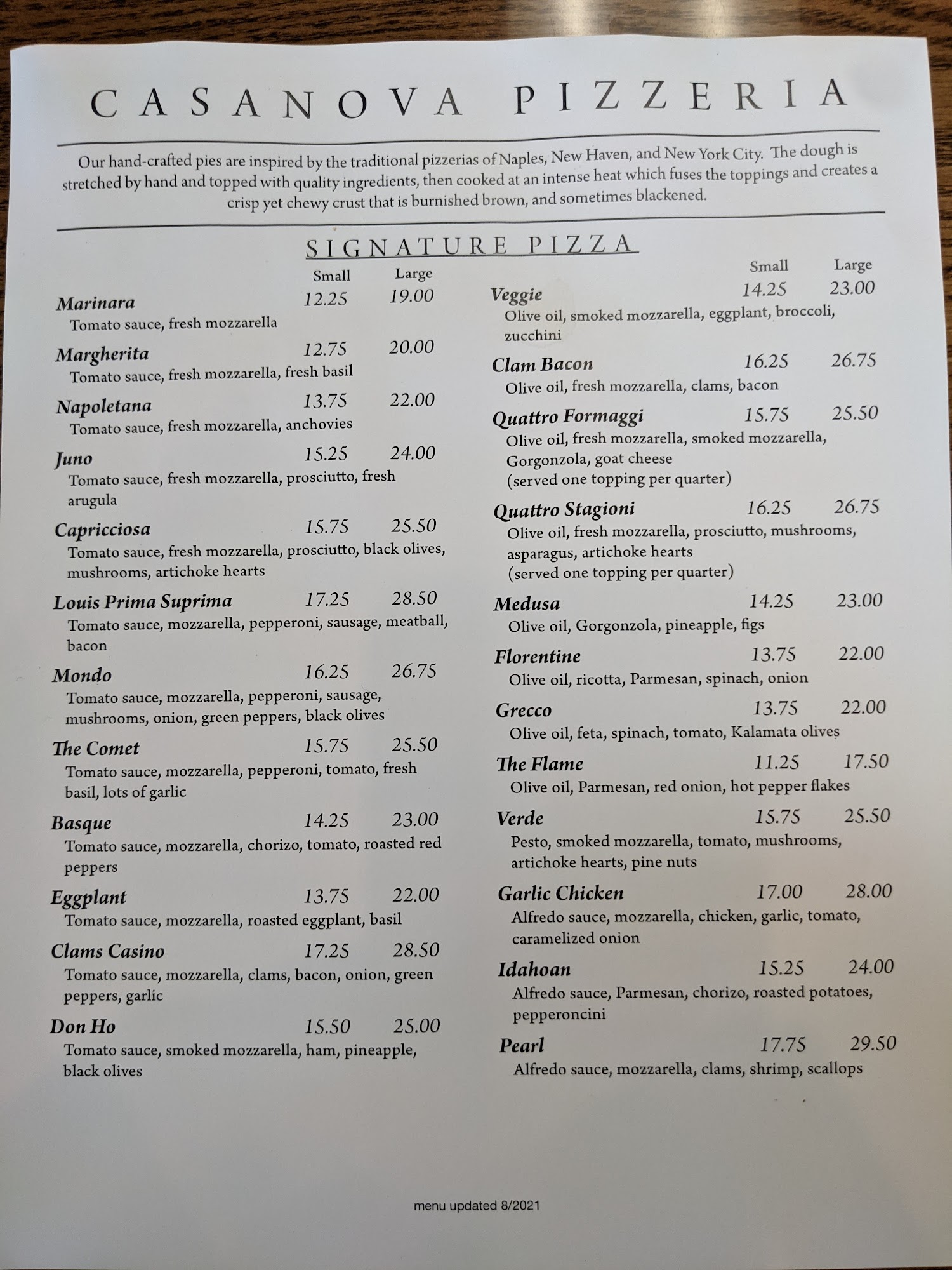 CASANOVA PIZZERIA

Our hand-crafted pies are inspired by the traditional pizzerias of Naples, New Haven, and New York City. The dough is stretched by hand and topped with quality ingredients, then cooked at an intense heat which fuses the toppings and creates a crisp yet chewy crust that is burnished brown, and sometimes blackened.

SIGNATURE PIZZA

Small Large

Marinara 12.25 19.00
Tomato sauce, fresh mozzarella

Margherita 12.75 20.00
Tomato sauce, fresh mozzarella, fresh basil

Napoletana 13.75 22.00
Tomato sauce, fresh mozzarella, anchovies

Juno 15.25 24.00
Tomato sauce, fresh mozzarella, prosciutto, fresh arugula

Capricciosa 15.75 25.50
Tomato sauce, fresh mozzarella, prosciutto, black olives, mushrooms, artichoke hearts

Louis Prima Suprima 17.25 28.50
Tomato sauce, mozzarella, pepperoni, sausage, meatball, bacon

Mondo 16.25 26.75
Tomato sauce, mozzarella, pepperoni, sausage, mushrooms, onion, green peppers, black olives

The Comet 15.75 25.50
Tomato sauce, mozzarella, pepperoni, tomato, fresh basil, lots of garlic

Basque 14.25 23.00
Tomato sauce, mozzarella, chorizo, tomato, roasted red peppers

Eggplant 13.75 22.00
Tomato sauce, mozzarella, roasted eggplant, basil

Clams Casino 17.25 28.50
Tomato sauce, mozzarella, clams, bacon, onion, green peppers, garlic

Don Ho 15.50 25.00
Tomato sauce, smoked mozzarella, ham, pineapple, black olives

Small Large

Veggie 14.25 23.00
Olive oil, smoked mozzarella, eggplant, broccoli, zucchini

Clam Bacon 16.25 26.75
Olive oil, fresh mozzarella, clams, bacon

Quattro Formaggi 15.75 25.50
Olive oil, fresh mozzarella, smoked mozzarella, Gorgonzola, goat cheese
(served one topping per quarter)

Quattro Stagioni 16.25 26.75
Olive oil, fresh mozzarella, prosciutto, mushrooms, asparagus, artichoke hearts
(served one topping per quarter)

Medusa 14.25 23.00
Olive oil, Gorgonzola, pineapple, figs

Florentine 13.75 22.00
Olive oil, ricotta, Parmesan, spinach, onion

Grecco 13.75 22.00
Olive oil, feta, spinach, tomato, Kalamata olives

The Flame 11.25 17.50
Olive oil, Parmesan, red onion, hot pepper flakes

Verde 15.75 25.50
Pesto, smoked mozzarella, tomato, mushrooms, artichoke hearts, pine nuts

Garlic Chicken 17.00 28.00
Alfredo sauce, mozzarella, chicken, garlic, tomato, caramelized onion

Idahoan 15.25 24.00
Alfredo sauce, Parmesan, chorizo, roasted potatoes, pepperoncini

Pearl 17.75 29.50
Alfredo sauce, mozzarella, clams, shrimp, scallops

menu updated 8/2021